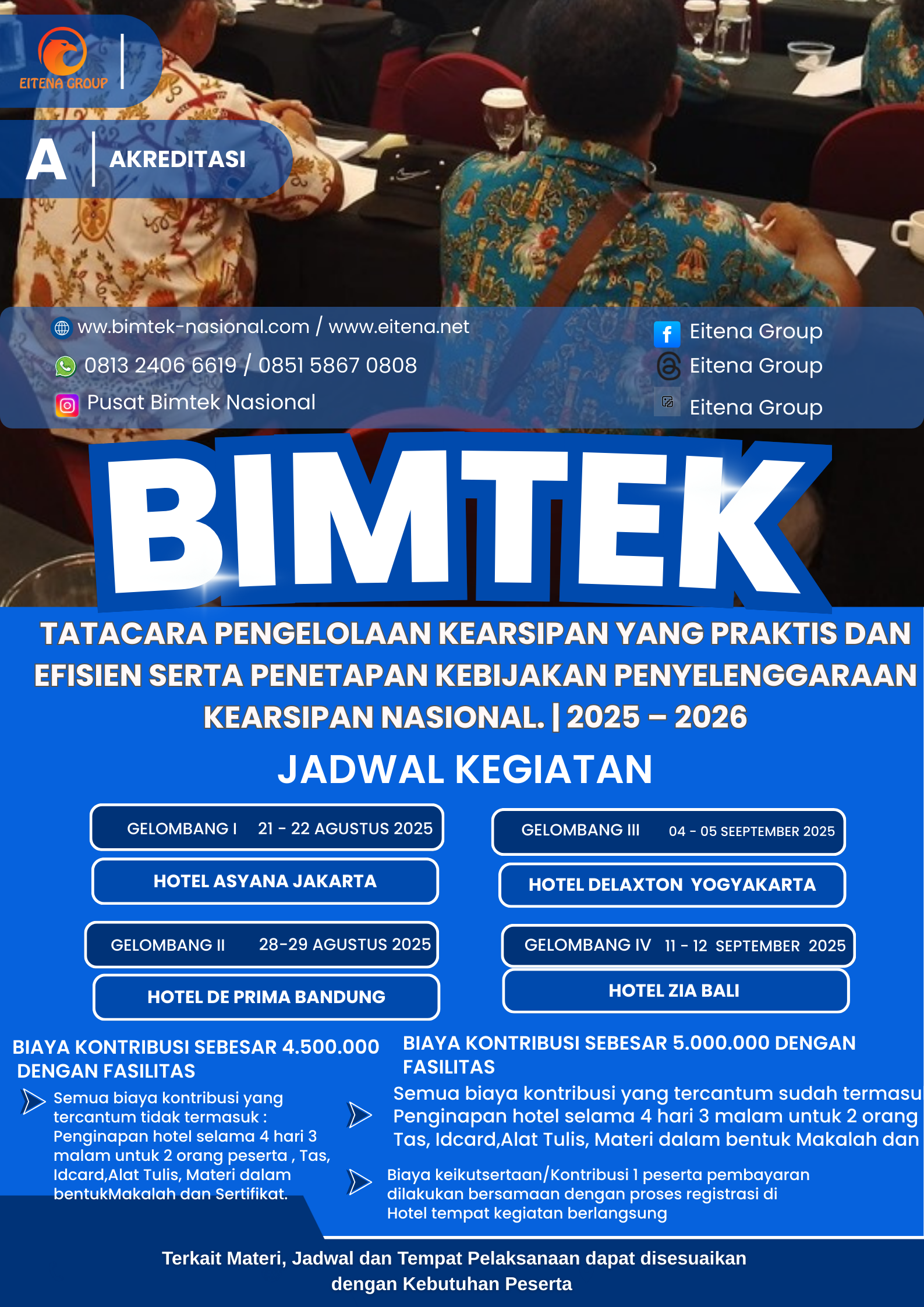 EITENA GROUP

A AKREDITASI

ww.bimtek-nasional.com / www.eitena.net
0813 2406 6619 / 0851 5867 0808
Pusat Bimtek Nasional

Eitena Group
Eitena Group
Eitena Group

BIMTEK

TATACARA PENGELOLAAN KEARSIPAN YANG PRAKTIS DAN EFISIEN SERTA PENETAPAN KEBIJAKAN PENYELENGGARAAN KEARSIPAN NASIONAL. | 2025 – 2026

JADWAL KEGIATAN

GELOMBANG I 21 - 22 AGUSTUS 2025
HOTEL ASYANA JAKARTA

GELOMBANG II 28-29 AGUSTUS 2025
HOTEL DE PRIMA BANDUNG

GELOMBANG III 04 - 05 SEEPTEMBER 2025
HOTEL DELAXTON YOGYAKARTA

GELOMBANG IV 11 - 12 SEPTEMBER 2025
HOTEL ZIA BALI

BIAYA KONTRIBUSI SEBESAR 4.500.000 DENGAN FASILITAS

Semua biaya kontribusi yang tercantum tidak termasuk : Penginapan hotel selama 4 hari 3 malam untuk 2 orang peserta , Tas, Idcard,Alat Tulis, Materi dalam bentukMakalah dan Sertifikat.

BIAYA KONTRIBUSI SEBESAR 5.000.000 DENGAN FASILITAS

Semua biaya kontribusi yang tercantum sudah termasu Penginapan hotel selama 4 hari 3 malam untuk 2 orang Tas, Idcard,Alat Tulis, Materi dalam bentuk Makalah dan

Biaya keikutsertaan/Kontribusi 1 peserta pembayaran dilakukan bersamaan dengan proses registrasi di Hotel tempat kegiatan berlangsung

Terkait Materi, Jadwal dan Tempat Pelaksanaan dapat disesuaikan dengan Kebutuhan Peserta